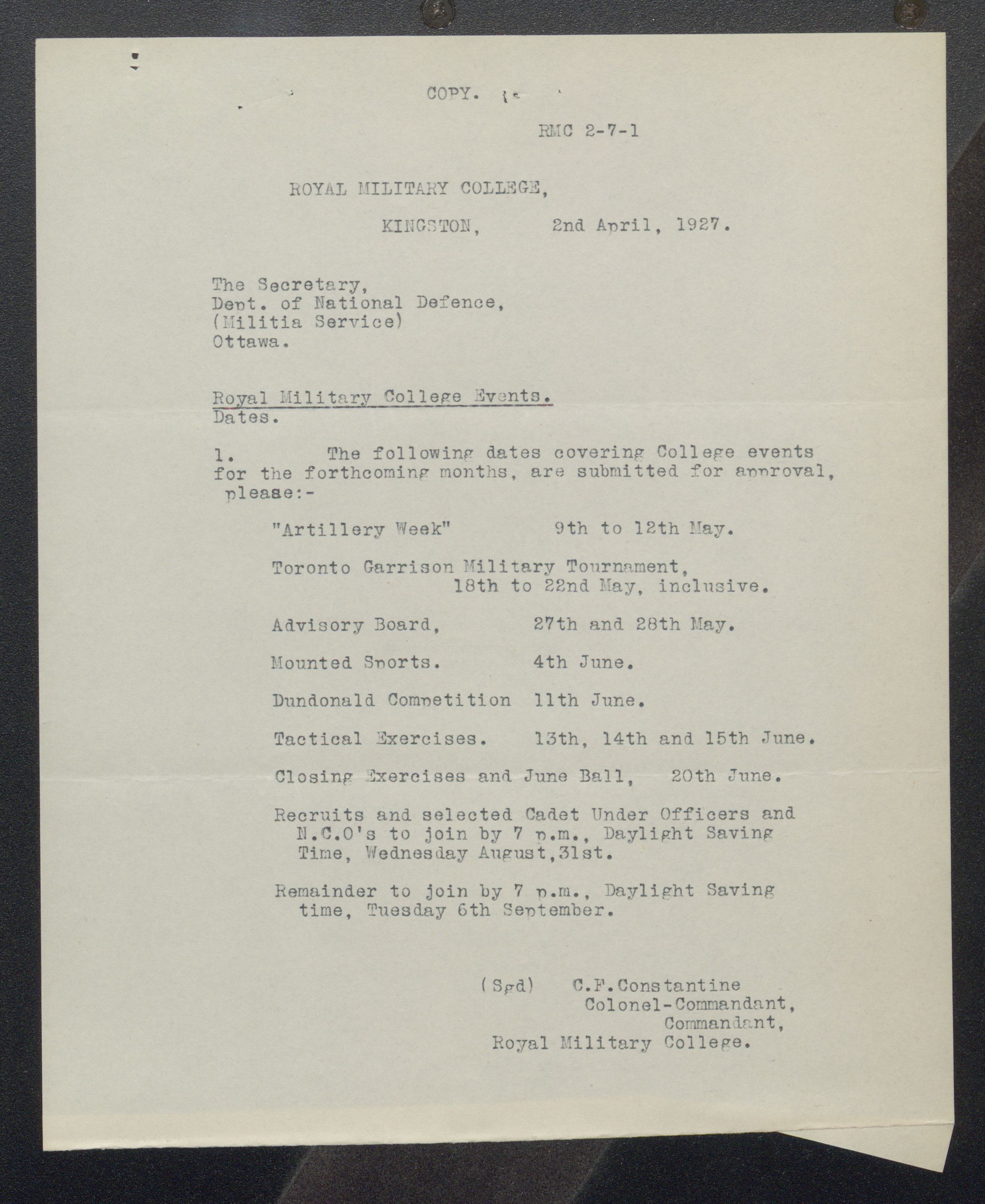 COPY.

RMC 2-7-1

ROYAL MILITARY COLLEGE,

KINGSTON, 2nd April, 1927.

The Secretary,
Dept. of National Defence,
(Militia Service)
Ottawa.

Royal Military College Events.
Dates.

1. The following dates covering College events for the forthcoming months, are submitted for approval, please:-

"Artillery Week" 9th to 12th May.

Toronto Garrison Military Tournament,
18th to 22nd May, inclusive.

Advisory Board, 27th and 28th May.

Mounted Sports. 4th June.

Dundonald Competition 11th June.

Tactical Exercises. 13th, 14th and 15th June.

Closing Exercises and June Ball, 20th June.

Recruits and selected Cadet Under Officers and N.C.O's to join by 7 p.m., Daylight Saving Time, Wednesday August,31st.

Remainder to join by 7 p.m., Daylight Saving time, Tuesday 6th September.

(Sgd) C.F.Constantine
Colonel-Commandant,
Commandant,
Royal Military College.